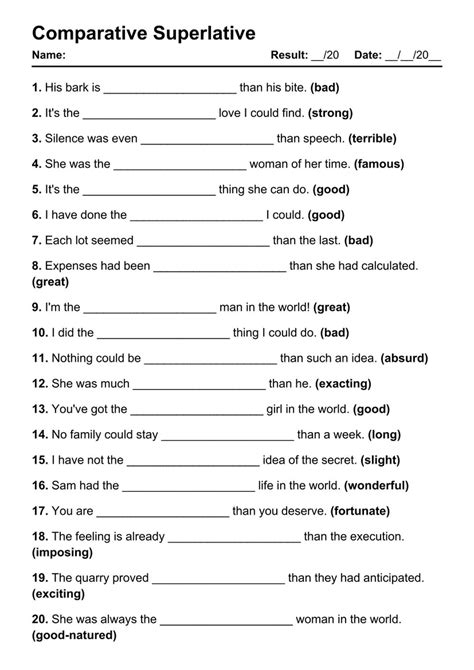 Comparative Superlative

Name: Result: __/20 Date: __/__/20__

1. His bark is ____________________ than his bite. (bad)

2. It's the ____________________ love I could find. (strong)

3. Silence was even ____________________ than speech. (terrible)

4. She was the ____________________ woman of her time. (famous)

5. It's the ____________________ thing she can do. (good)

6. I have done the ____________________ I could. (good)

7. Each lot seemed ____________________ than the last. (bad)

8. Expenses had been ____________________ than she had calculated. (great)

9. I'm the ____________________ man in the world! (great)

10. I did the ____________________ thing I could do. (bad)

11. Nothing could be ____________________ than such an idea. (absurd)

12. She was much ____________________ than he. (exacting)

13. You've got the ____________________ girl in the world. (good)

14. No family could stay ____________________ than a week. (long)

15. I have not the ____________________ idea of the secret. (slight)

16. Sam had the ____________________ life in the world. (wonderful)

17. You are ____________________ than you deserve. (fortunate)

18. The feeling is already ____________________ than the execution. (imposing)

19. The quarry proved ____________________ than they had anticipated. (exciting)

20. She was always the ____________________ woman in the world. (good-natured)